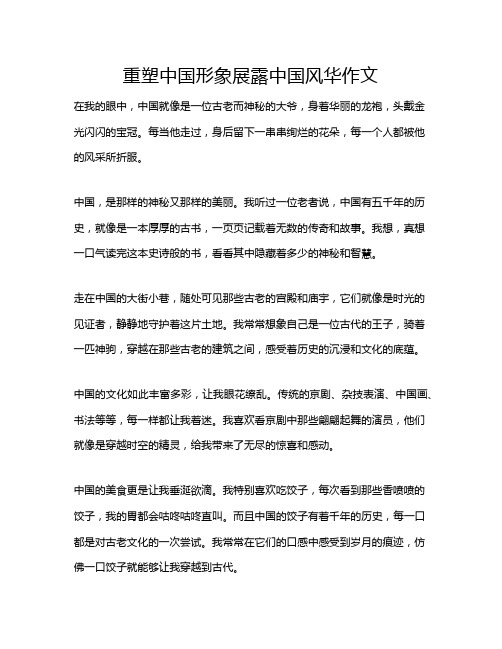 重塑中国形象展露中国风华作文

在我的眼中，中国就像是一位古老而神秘的大爷，身着华丽的龙袍，头戴金光闪闪的宝冠。每当他走过，身后留下一串串绚烂的花朵，每一个人都被他的风采所折服。

中国，是那样的神秘又那样的美丽。我听过一位老者说，中国有五千年的历史，就像是一本厚厚的古书，一页页记载着无数的传奇和故事。我想，真想一口气读完这本史诗般的书，看看其中隐藏着多少的神秘和智慧。

走在中国的大街小巷，随处可见那些古老的宫殿和庙宇，它们就像是时光的见证者，静静地守护着这片土地。我常常想象自己是一位古代的王子，骑着一匹神驹，穿越在那些古老的建筑之间，感受着历史的沉浸和文化的底蕴。

中国的文化如此丰富多彩，让我眼花缭乱。传统的京剧、杂技表演、中国画、书法等等，每一样都让我着迷。我喜欢看京剧中那些翩翩起舞的演员，他们就像是穿越时空的精灵，给我带来了无尽的惊喜和感动。

中国的美食更是让我垂涎欲滴。我特别喜欢吃饺子，每次看到那些香喷喷的饺子，我的胃都会咕咚咕咚直叫。而且中国的饺子有着千年的历史，每一口都是对古老文化的一次尝试。我常常在它们的口感中感受到岁月的痕迹，仿佛一口饺子就能够让我穿越到古代。